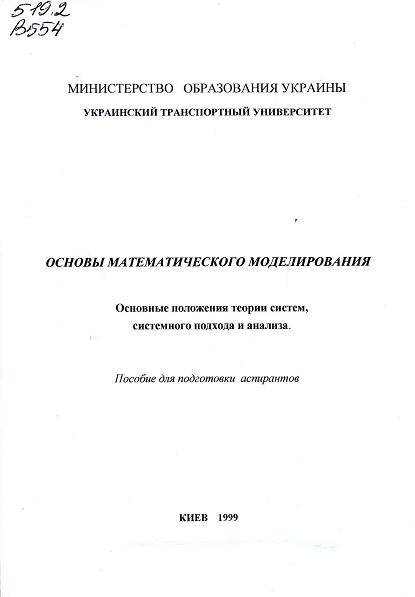 519.2
В554

МИНИСТЕРСТВО ОБРАЗОВАНИЯ УКРАИНЫ
УКРАИНСКИЙ ТРАНСПОРТНЫЙ УНИВЕРСИТЕТ

ОСНОВЫ МАТЕМАТИЧЕСКОГО МОДЕЛИРОВАНИЯ

Основные положения теории систем, системного подхода и анализа.

Пособие для подготовки аспирантов

КИЕВ 1999